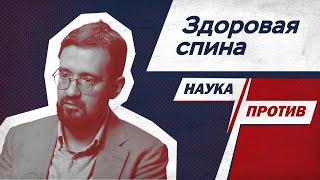 Здоровая спина

НАУКА

ПРОТИВ